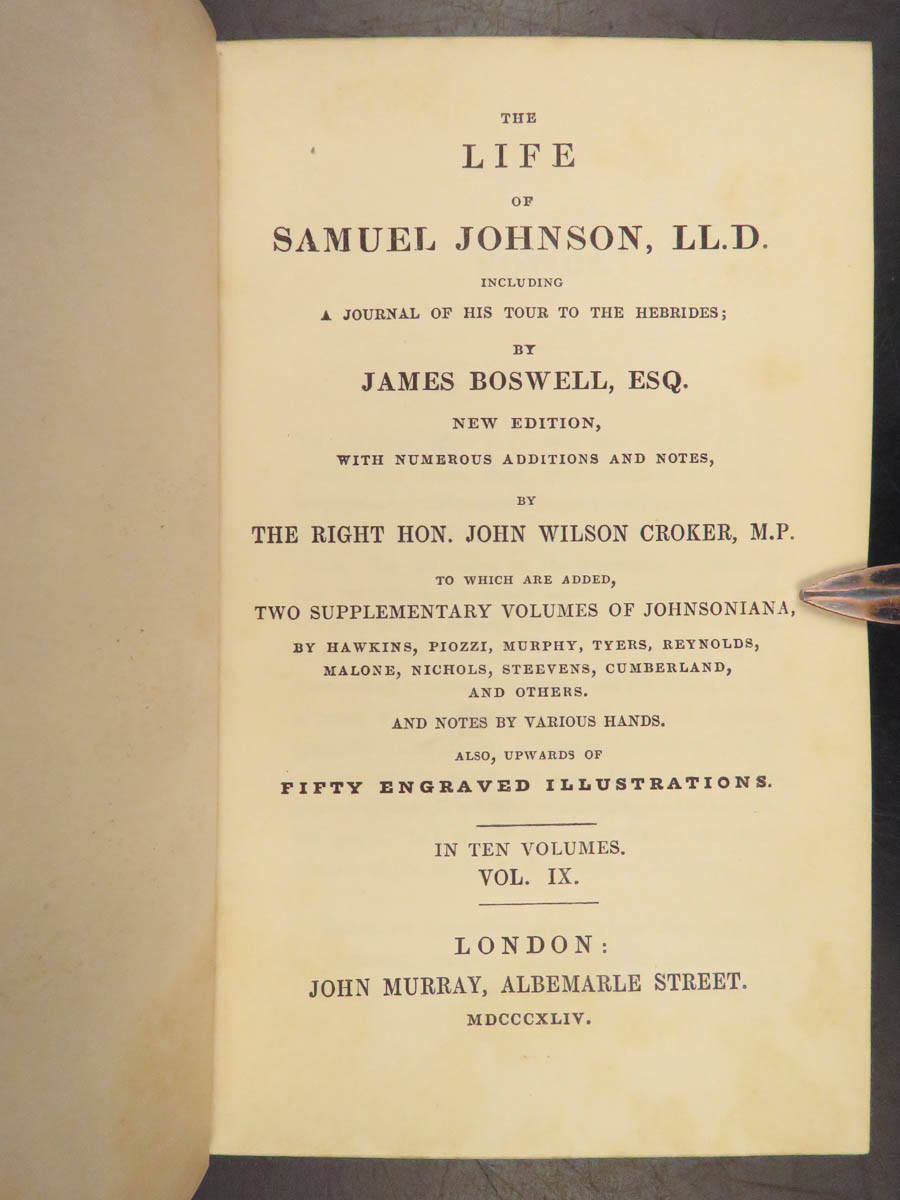 THE

LIFE

OF

SAMUEL JOHNSON, LL.D.

INCLUDING

A JOURNAL OF HIS TOUR TO THE HEBRIDES;

BY

JAMES BOSWELL, ESQ.

NEW EDITION,

WITH NUMEROUS ADDITIONS AND NOTES,

BY

THE RIGHT HON. JOHN WILSON CROKER, M.P.

TO WHICH ARE ADDED,

TWO SUPPLEMENTARY VOLUMES OF JOHNSONIANA,

BY HAWKINS, PIOZZI, MURPHY, TYERS, REYNOLDS, MALONE, NICHOLS, STEEVENS, CUMBERLAND, AND OTHERS.

AND NOTES BY VARIOUS HANDS.

ALSO, UPWARDS OF

FIFTY ENGRAVED ILLUSTRATIONS.

IN TEN VOLUMES.

VOL. IX.

LONDON:

JOHN MURRAY, ALBEMARLE STREET.

MDCCCXLIV.